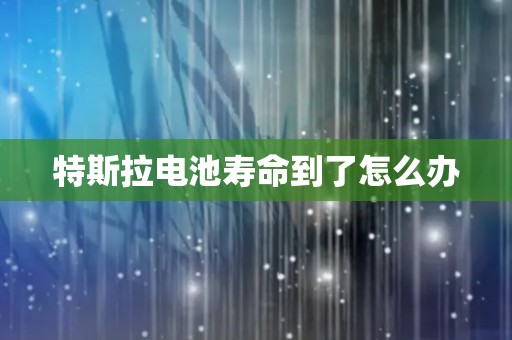 特斯拉电池寿命到了怎么办